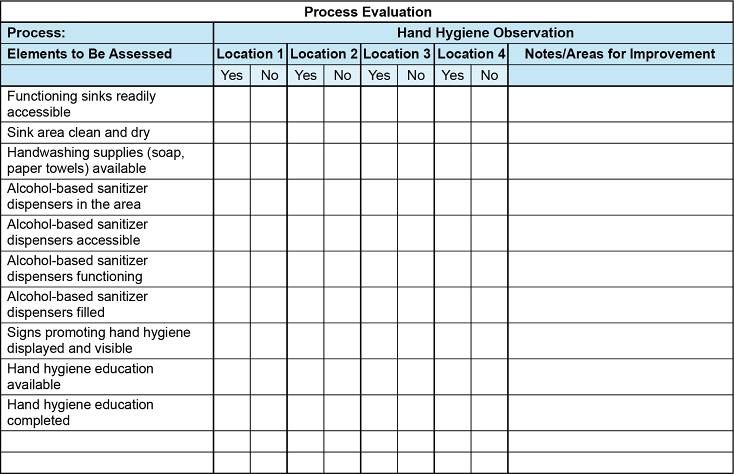 Process Evaluation

| Process: | Hand Hygiene Observation | | | | | | | | |
|---|---|---|---|---|---|---|---|---|---|
| Elements to Be Assessed | Location 1 | | Location 2 | | Location 3 | | Location 4 | | Notes/Areas for Improvement |
| | Yes | No | Yes | No | Yes | No | Yes | No | |
| Functioning sinks readily accessible | | | | | | | | | |
| Sink area clean and dry | | | | | | | | | |
| Handwashing supplies (soap, paper towels) available | | | | | | | | | |
| Alcohol-based sanitizer dispensers in the area | | | | | | | | | |
| Alcohol-based sanitizer dispensers accessible | | | | | | | | | |
| Alcohol-based sanitizer dispensers functioning | | | | | | | | | |
| Alcohol-based sanitizer dispensers filled | | | | | | | | | |
| Signs promoting hand hygiene displayed and visible | | | | | | | | | |
| Hand hygiene education available | | | | | | | | | |
| Hand hygiene education completed | | | | | | | | | |
| | | | | | | | | | |
| | | | | | | | | | |